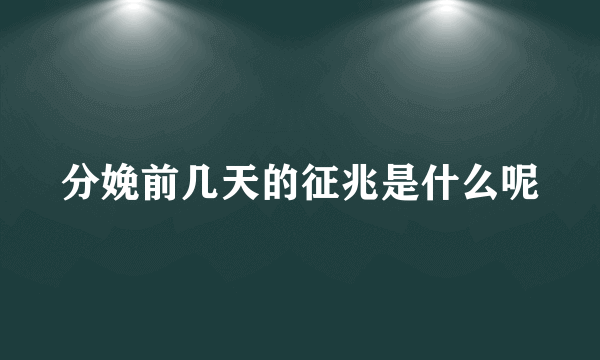 分娩前几天的征兆是什么呢